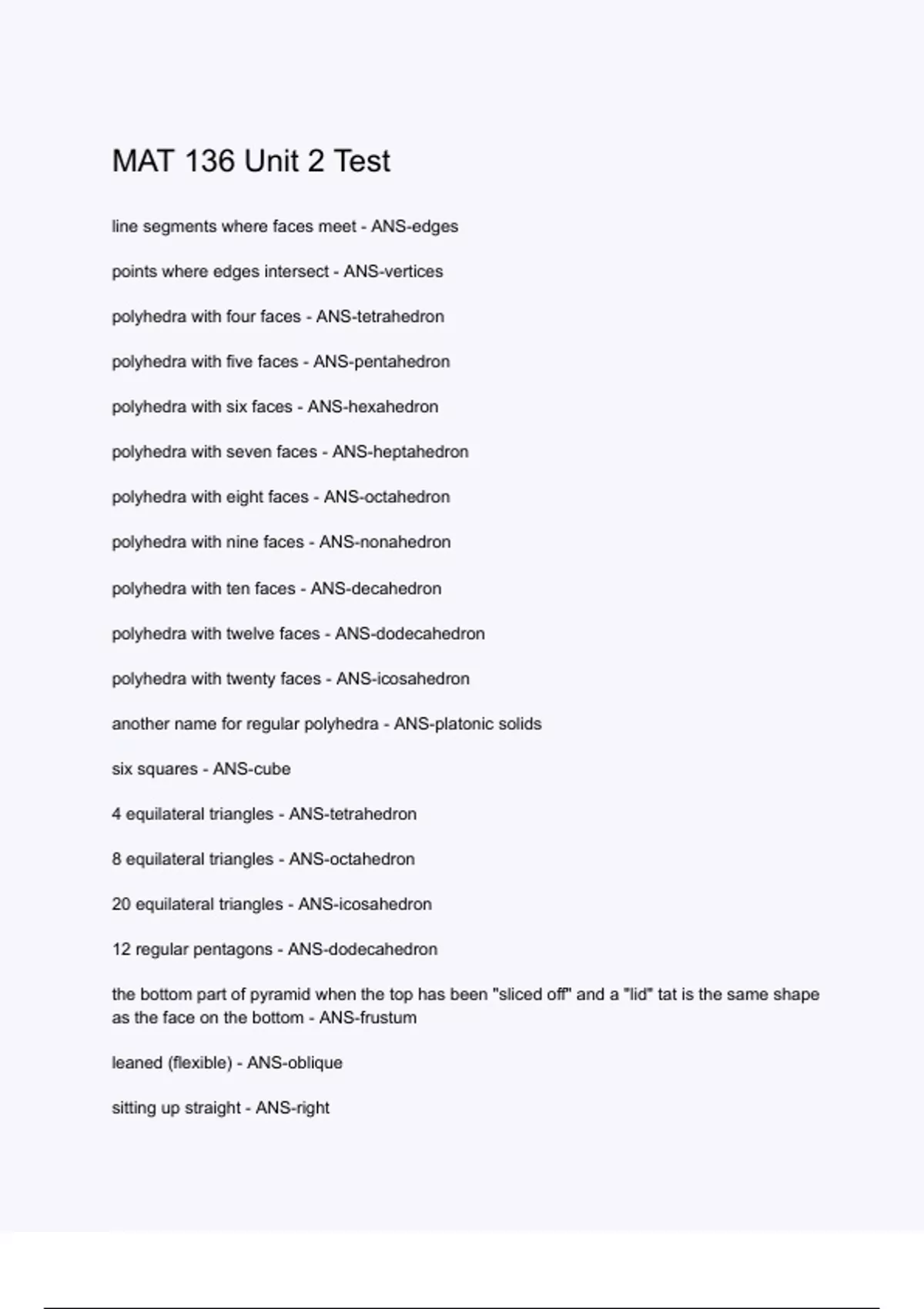 MAT 136 Unit 2 Test

line segments where faces meet - ANS-edges

points where edges intersect - ANS-vertices

polyhedra with four faces - ANS-tetrahedron

polyhedra with five faces - ANS-pentahedron

polyhedra with six faces - ANS-hexahedron

polyhedra with seven faces - ANS-heptahedron

polyhedra with eight faces - ANS-octahedron

polyhedra with nine faces - ANS-nonahedron

polyhedra with ten faces - ANS-decahedron

polyhedra with twelve faces - ANS-dodecahedron

polyhedra with twenty faces - ANS-icosahedron

another name for regular polyhedra - ANS-platonic solids

six squares - ANS-cube

4 equilateral triangles - ANS-tetrahedron

8 equilateral triangles - ANS-octahedron

20 equilateral triangles - ANS-icosahedron

12 regular pentagons - ANS-dodecahedron

the bottom part of pyramid when the top has been "sliced off" and a "lid" tat is the same shape as the face on the bottom - ANS-frustum

leaned (flexible) - ANS-oblique

sitting up straight - ANS-right